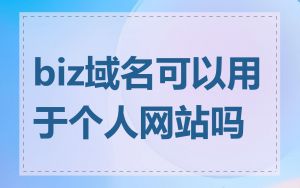 biz域名可以用于个人网站吗